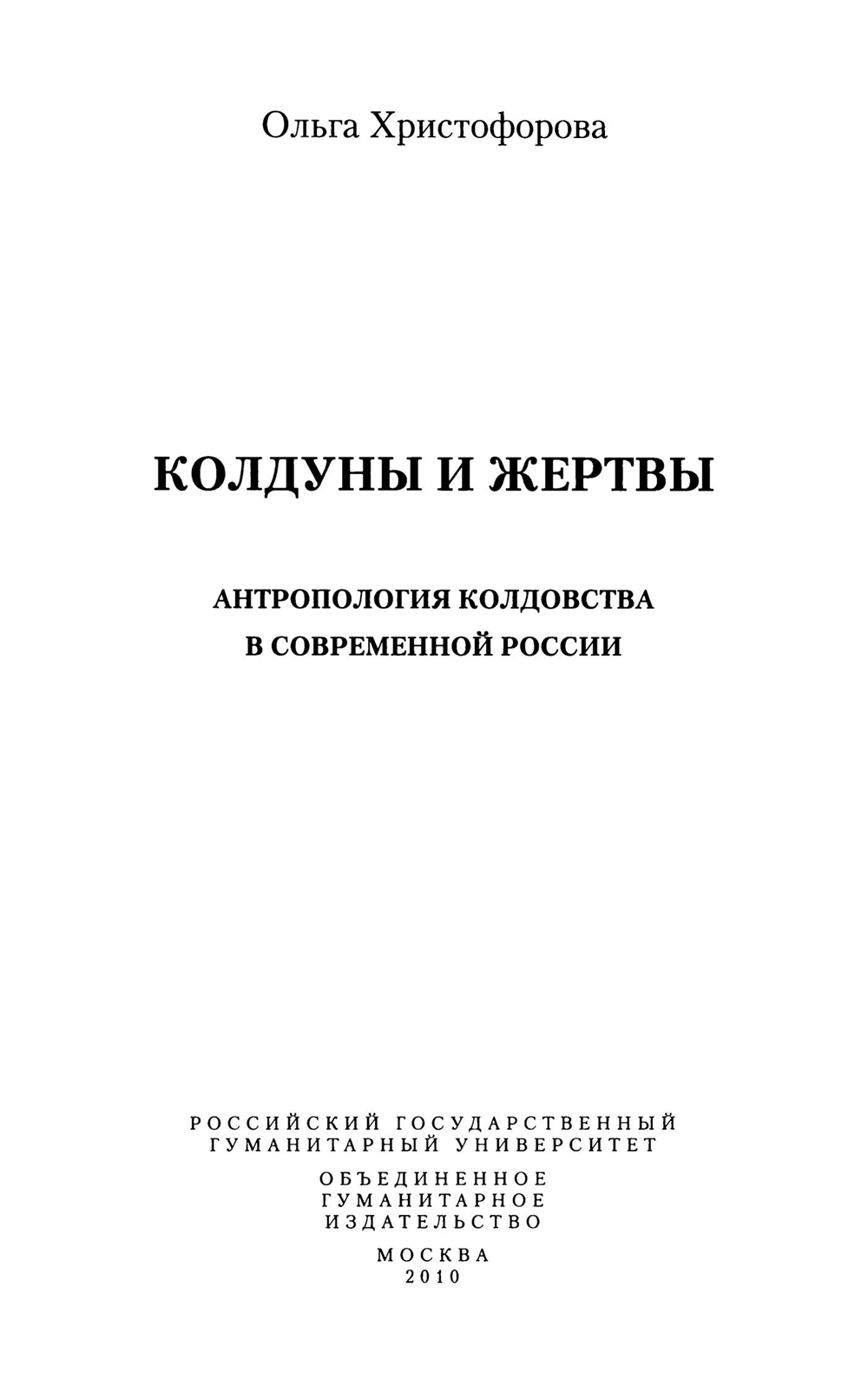 Ольга Христофорова

КОЛДУНЫ И ЖЕРТВЫ

АНТРОПОЛОГИЯ КОЛДОВСТВА
В СОВРЕМЕННОЙ РОССИИ

РОССИЙСКИЙ ГОСУДАРСТВЕННЫЙ
ГУМАНИТАРНЫЙ УНИВЕРСИТЕТ

ОБЪЕДИНЕННОЕ
ГУМАНИТАРНОЕ
ИЗДАТЕЛЬСТВО

МОСКВА
2010